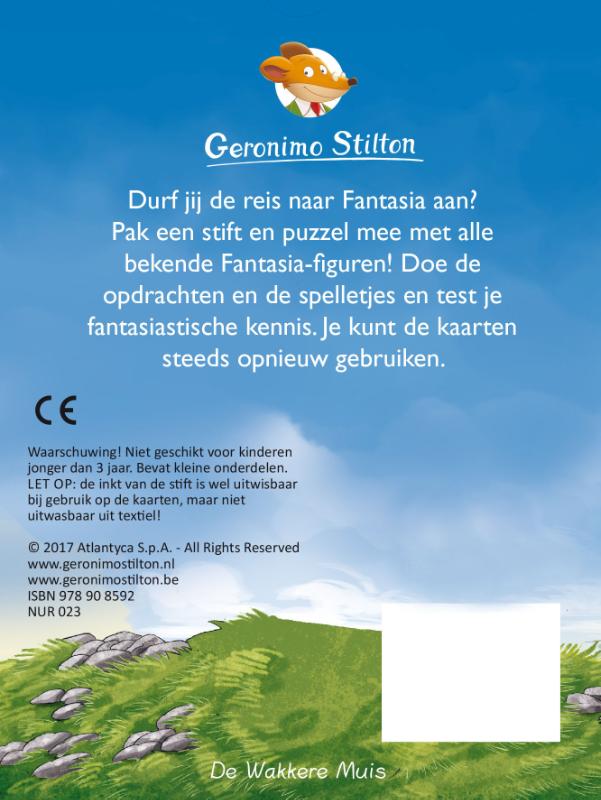 Geronimo Stilton

Durf jij de reis naar Fantasia aan? Pak een stift en puzzel mee met alle bekende Fantasia-figuren! Doe de opdrachten en de spelletjes en test je fantasiastische kennis. Je kunt de kaarten steeds opnieuw gebruiken.

CE

Waarschuwing! Niet geschikt voor kinderen jonger dan 3 jaar. Bevat kleine onderdelen. LET OP: de inkt van de stift is wel uitwisbaar bij gebruik op de kaarten, maar niet uitwasbaar uit textiel!

© 2017 Atlantyca S.p.A. - All Rights Reserved
www.geronimostilton.nl
www.geronimostilton.be
ISBN 978 90 8592
NUR 023

De Wakkere Muis